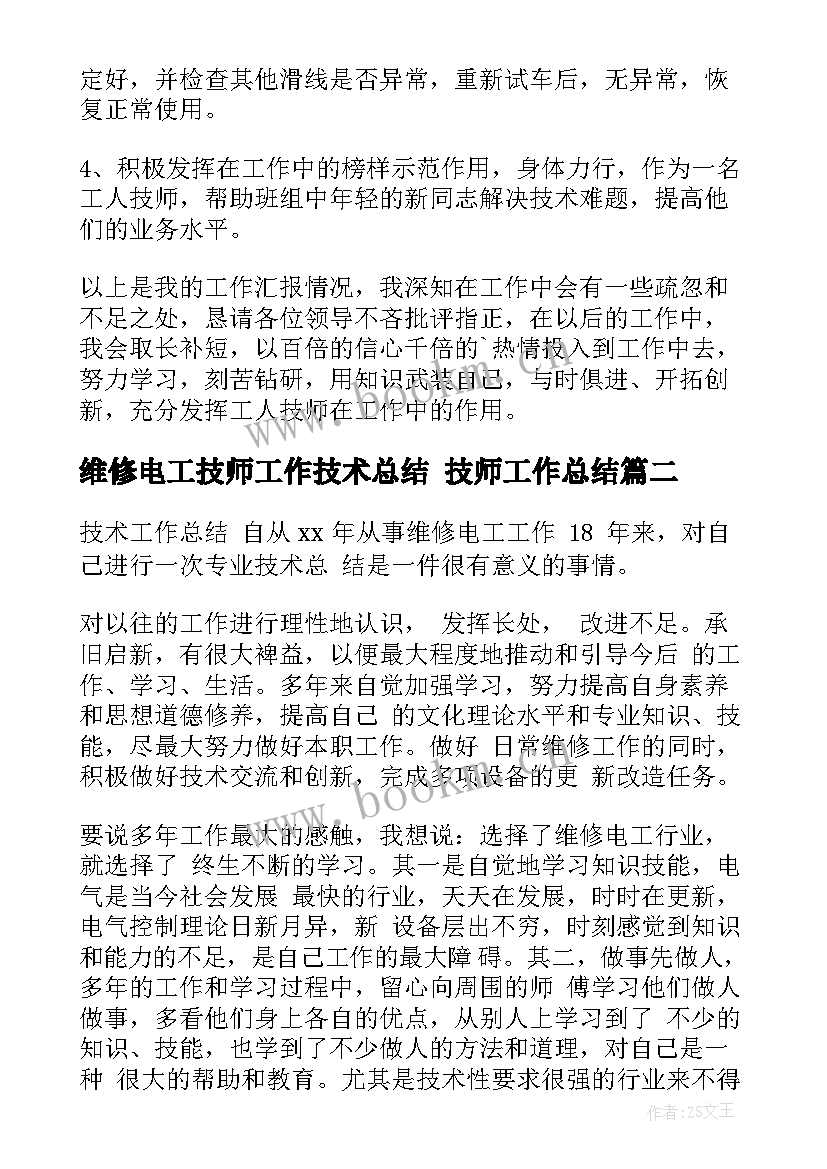 定好，并检查其他滑线是否异常，重新试车后，无异常，恢复正常使用。

4、积极发挥在工作中的榜样示范作用，身体力行，作为一名工人技师，帮助班组中年轻的新同志解决技术难题，提高他们的业务水平。

以上是我的工作汇报情况，我深知在工作中会有一些疏忽和不足之处，恳请各位领导不吝批评指正，在以后的工作中，我会取长补短，以百倍的信心千倍的`热情投入到工作中去，努力学习，刻苦钻研，用知识武装自己，与时俱进、开拓创新，充分发挥工人技师在工作中的作用。

维修电工技师工作技术总结 技师工作总结篇二

技术工作总结 自从 xx 年从事维修电工工作 18 年来，对自己进行一次专业技术总 结是一件很有意义的事情。

对以往的工作进行理性地认识， 发挥长处， 改进不足。承旧启新，有很大裨益，以便最大程度地推动和引导今后 的工作、学习、生活。多年来自觉加强学习，努力提高自身素养和思想道德修养，提高自己 的文化理论水平和专业知识、技能，尽最大努力做好本职工作。做好 日常维修工作的同时，积极做好技术交流和创新，完成多项设备的更 新改造任务。

要说多年工作最大的感触，我想说：选择了维修电工行业，就选择了 终生不断的学习。其一是自觉地学习知识技能，电气是当今社会发展 最快的行业，天天在发展，时时在更新，电气控制理论日新月异，新 设备层出不穷，时刻感觉到知识和能力的不足，是自己工作的最大障 碍。其二，做事先做人，多年的工作和学习过程中，留心向周围的师 傅学习他们做人做事，多看他们身上各自的优点，从别人上学习到了 不少的知识、技能，也学到了不少做人的方法和道理，对自己是一种 很大的帮助和教育。尤其是技术性要求很强的行业来不得

www.bookm.com

作者：ZS文王